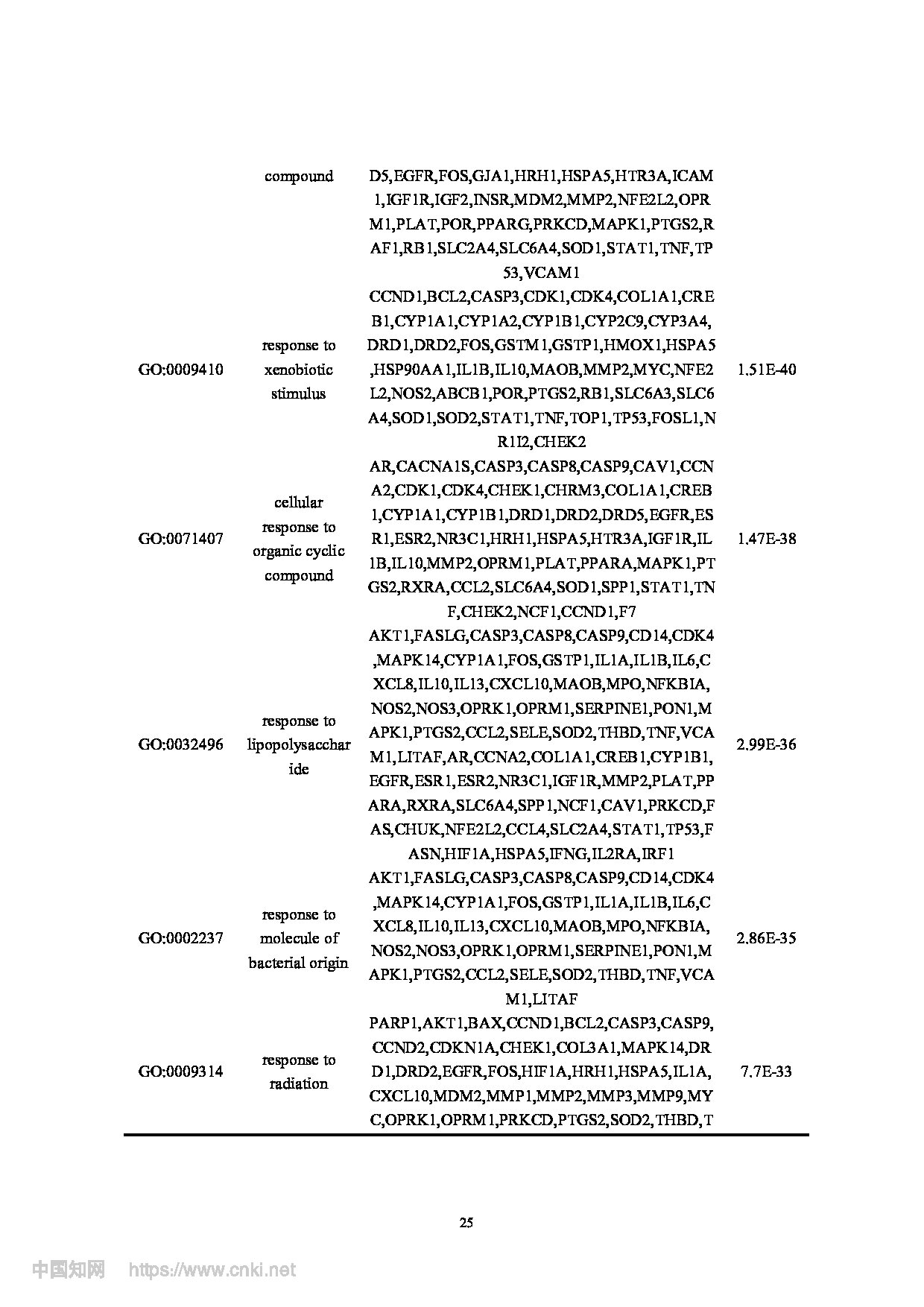 |  | compound | D5,EGFR,FOS,GJA1,HRH1,HSPA5,HTR3A,ICAM1,IGF1R,IGF2,INSR,MDM2,MMP2,NFE2L2,OPRM1,PLAT,POR,PPARG,PRKCD,MAPK1,PTGS2,RAF1,RB1,SLC2A4,SLC6A4,SOD1,STAT1,TNF,TP53,VCAM1 |  |
|---|---|---|---|
| GO:0009410 | response to xenobiotic stimulus | CCND1,BCL2,CASP3,CDK1,CDK4,COL1A1,CREB1,CYP1A1,CYP1A2,CYP1B1,CYP2C9,CYP3A4,DRD1,DRD2,FOS,GSTM1,GSTP1,HMOX1,HSPA5,HSP90AA1,IL1B,IL10,MAOB,MMP2,MYC,NFE2L2,NOS2,ABCB1,POR,PTGS2,RB1,SLC6A3,SLC6A4,SOD1,SOD2,STAT1,TNF,TOP1,TP53,FOSL1,NR1I2,CHEK2 | 1.51E-40 |
| GO:0071407 | cellular response to organic cyclic compound | AR,CACNA1S,CASP3,CASP8,CASP9,CAV1,CCNA2,CDK1,CDK4,CHEK1,CHRM3,COL1A1,CREB1,CYP1A1,CYP1B1,DRD1,DRD2,DRD5,EGFR,ESR1,ESR2,NR3C1,HRH1,HSPA5,HTR3A,IGF1R,IL1B,IL10,MMP2,OPRM1,PLAT,PPARA,MAPK1,PTGS2,RXRA,CCL2,SLC6A4,SOD1,SPP1,STAT1,TNF,CHEK2,NCF1,CCND1,F7 | 1.47E-38 |
| GO:0032496 | response to lipopolysaccharide | AKT1,FASLG,CASP3,CASP8,CASP9,CD14,CDK4,MAPK14,CYP1A1,FOS,GSTP1,IL1A,IL1B,IL6,CXCL8,IL10,IL13,CXCL10,MAOB,MPO,NFKBIA,NOS2,NOS3,OPRK1,OPRM1,SERPINE1,PON1,MAPK1,PTGS2,CCL2,SELE,SOD2,THBD,TNF,VCAM1,LITAF,AR,CCNA2,COL1A1,CREB1,CYP1B1,EGFR,ESR1,ESR2,NR3C1,IGF1R,MMP2,PLAT,PPARA,RXRA,SLC6A4,SPP1,NCF1,CAV1,PRKCD,FAS,CHUK,NFE2L2,CCL4,SLC2A4,STAT1,TP53,FASN,HIF1A,HSPA5,IFNG,IL2RA,IRF1 | 2.99E-36 |
| GO:0002237 | response to molecule of bacterial origin | AKT1,FASLG,CASP3,CASP8,CASP9,CD14,CDK4,MAPK14,CYP1A1,FOS,GSTP1,IL1A,IL1B,IL6,CXCL8,IL10,IL13,CXCL10,MAOB,MPO,NFKBIA,NOS2,NOS3,OPRK1,OPRM1,SERPINE1,PON1,MAPK1,PTGS2,CCL2,SELE,SOD2,THBD,TNF,VCAM1,LITAF | 2.86E-35 |
| GO:0009314 | response to radiation | PARP1,AKT1,BAX,CCND1,BCL2,CASP3,CASP9,CCND2,CDKN1A,CHEK1,COL3A1,MAPK14,DRD1,DRD2,EGFR,FOS,HIF1A,HRH1,HSPA5,IL1A,CXCL10,MDM2,MMP1,MMP2,MMP3,MMP9,MYC,OPRK1,OPRM1,PRKCD,PTGS2,SOD2,THBD,T | 7.7E-33 |

25

中国知网 https://www.cnki.net